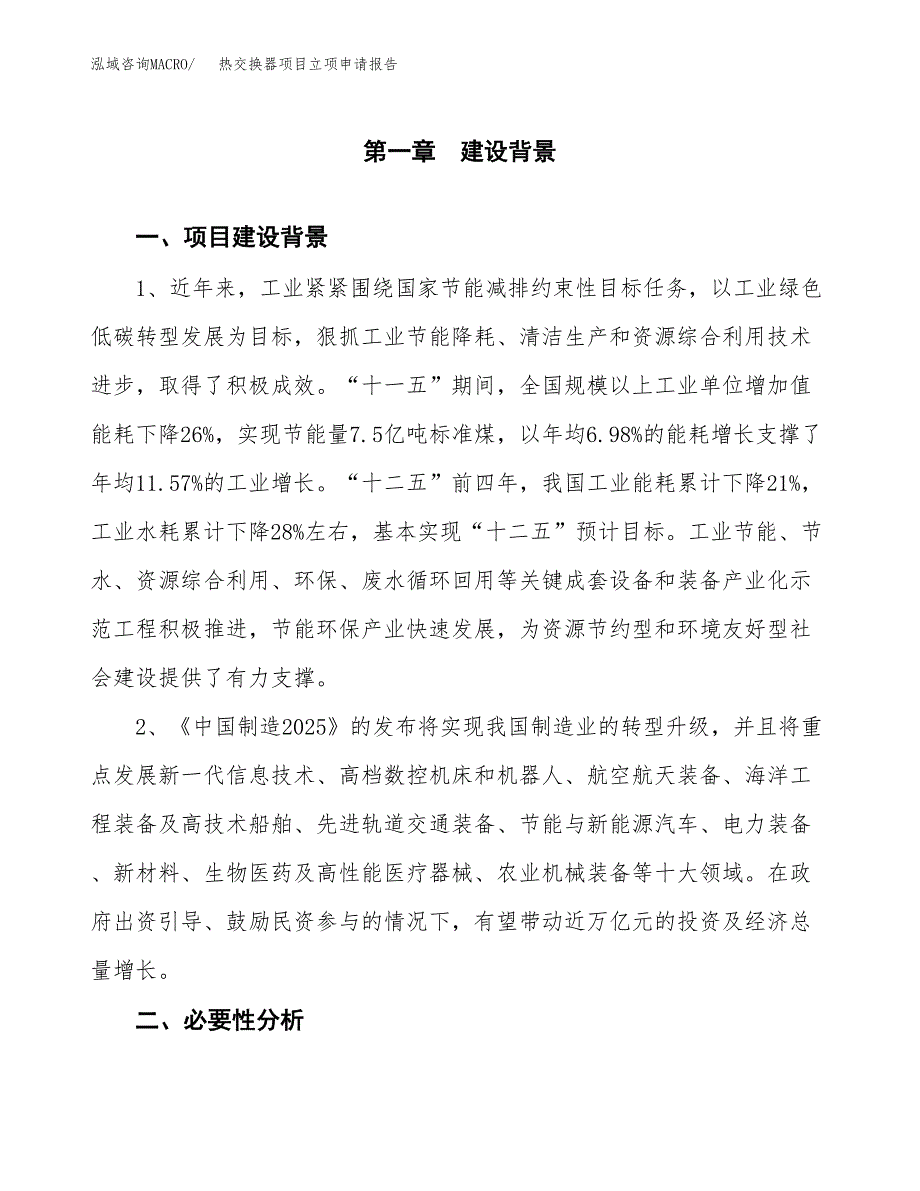 泓域咨询MACRO/ 热交换器项目立项申请报告

第一章 建设背景

一、项目建设背景

1、近年来，工业紧紧围绕国家节能减排约束性目标任务，以工业绿色低碳转型发展为目标，狠抓工业节能降耗、清洁生产和资源综合利用技术进步，取得了积极成效。“十一五”期间，全国规模以上工业单位增加值能耗下降26%，实现节能量7.5亿吨标准煤，以年均6.98%的能耗增长支撑了年均11.57%的工业增长。“十二五”前四年，我国工业能耗累计下降21%，工业水耗累计下降28%左右，基本实现“十二五”预计目标。工业节能、节水、资源综合利用、环保、废水循环回用等关键成套设备和装备产业化示范工程积极推进，节能环保产业快速发展，为资源节约型和环境友好型社会建设提供了有力支撑。

2、《中国制造2025》的发布将实现我国制造业的转型升级，并且将重点发展新一代信息技术、高档数控机床和机器人、航空航天装备、海洋工程装备及高技术船舶、先进轨道交通装备、节能与新能源汽车、电力装备、新材料、生物医药及高性能医疗器械、农业机械装备等十大领域。在政府出资引导、鼓励民资参与的情况下，有望带动近万亿元的投资及经济总量增长。

二、必要性分析